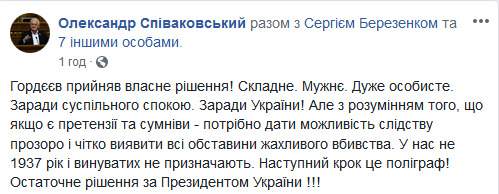 Олександр Співаковський разом з Сергієм Березенком та 7 іншими особами.
1 год ·

Гордєєв прийняв власне рішення! Складне. Мужнє. Дуже особисте. Заради суспільного спокою. Заради України! Але з розумінням того, що якщо є претензії та сумніви - потрібно дати можливість слідству прозоро і чітко виявити всі обставини жахливого вбивства. У нас не 1937 рік і винуватих не призначають. Наступний крок це поліграф! Остаточне рішення за Президентом України !!!